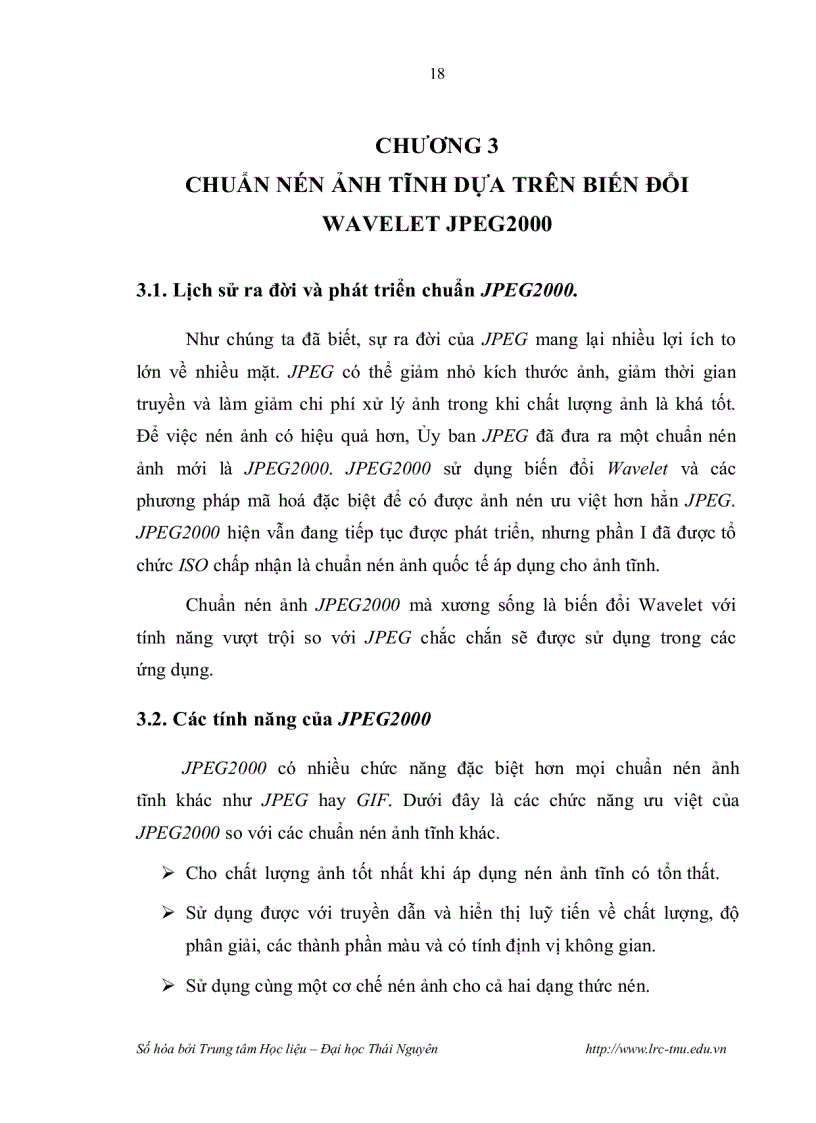 18

CHƯƠNG 3
CHUẨN NÉN ẢNH TĨNH DỰA TRÊN BIẾN ĐỔI WAVELET JPEG2000

3.1. Lịch sử ra đời và phát triển chuẩn JPEG2000.

Như chúng ta đã biết, sự ra đời của JPEG mang lại nhiều lợi ích to lớn về nhiều mặt. JPEG có thể giảm nhỏ kích thước ảnh, giảm thời gian truyền và làm giảm chi phí xử lý ảnh trong khi chất lượng ảnh là khá tốt. Để việc nén ảnh có hiệu quả hơn, Ủy ban JPEG đã đưa ra một chuẩn nén ảnh mới là JPEG2000. JPEG2000 sử dụng biến đổi Wavelet và các phương pháp mã hoá đặc biệt để có được ảnh nén ưu việt hơn hẳn JPEG. JPEG2000 hiện vẫn đang tiếp tục được phát triển, nhưng phần I đã được tổ chức ISO chấp nhận là chuẩn nén ảnh quốc tế áp dụng cho ảnh tĩnh.

Chuẩn nén ảnh JPEG2000 mà xương sống là biến đổi Wavelet với tính năng vượt trội so với JPEG chắc chắn sẽ được sử dụng trong các ứng dụng.

3.2. Các tính năng của JPEG2000

JPEG2000 có nhiều chức năng đặc biệt hơn mọi chuẩn nén ảnh tĩnh khác như JPEG hay GIF. Dưới đây là các chức năng ưu việt của JPEG2000 so với các chuẩn nén ảnh tĩnh khác.

➢ Cho chất lượng ảnh tốt nhất khi áp dụng nén ảnh tĩnh có tổn thất.

➢ Sử dụng được với truyền dẫn và hiển thị luỹ tiến về chất lượng, độ phân giải, các thành phần màu và có tính định vị không gian.

➢ Sử dụng cùng một cơ chế nén ảnh cho cả hai dạng thức nén.

Số hóa bởi Trung tâm Học liệu – Đại học Thái Nguyên http://www.lrc-tnu.edu.vn